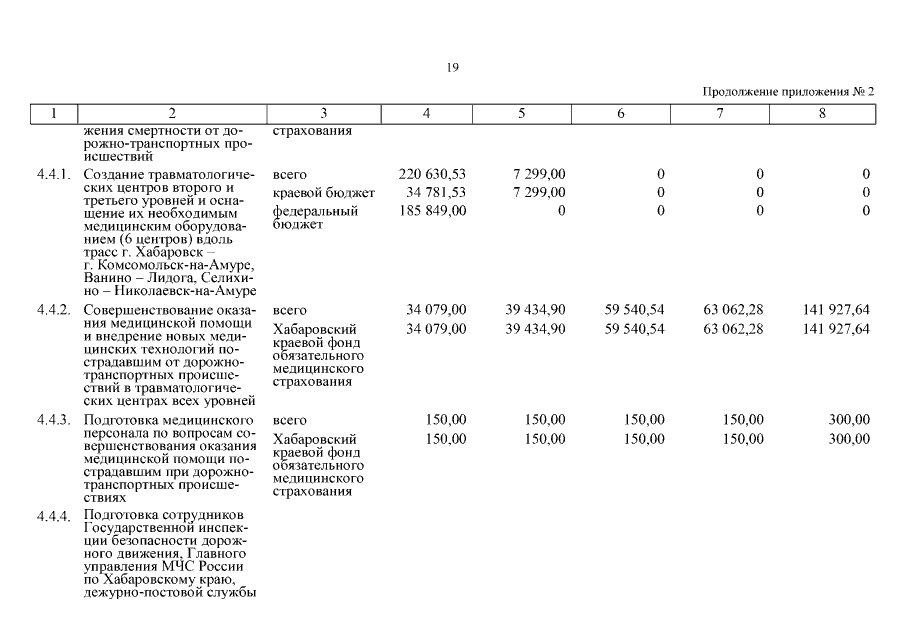 19

Продолжение приложения № 2

| 1 | 2 | 3 | 4 | 5 | 6 | 7 | 8 |
|---|---|---|---|---|---|---|---|
| | жения смертности от дорожно-транспортных происшествий | страхования | | | | | |
| 4.4.1. | Создание травматологических центров второго и третьего уровней и оснащение их необходимым медицинским оборудованием (6 центров) вдоль трасс г. Хабаровск – г. Комсомольск-на-Амуре, Ванино – Лидога, Селихино – Николаевск-на-Амуре | всего | 220 630,53 | 7 299,00 | 0 | 0 | 0 |
| | | краевой бюджет | 34 781,53 | 7 299,00 | 0 | 0 | 0 |
| | | федеральный бюджет | 185 849,00 | 0 | 0 | 0 | 0 |
| 4.4.2. | Совершенствование оказания медицинской помощи и внедрение новых медицинских технологий пострадавшим от дорожно-транспортных происшествий в травматологических центрах всех уровней | всего | 34 079,00 | 39 434,90 | 59 540,54 | 63 062,28 | 141 927,64 |
| | | Хабаровский краевой фонд обязательного медицинского страхования | 34 079,00 | 39 434,90 | 59 540,54 | 63 062,28 | 141 927,64 |
| 4.4.3. | Подготовка медицинского персонала по вопросам совершенствования оказания медицинской помощи пострадавшим при дорожно-транспортных происшествиях | всего | 150,00 | 150,00 | 150,00 | 150,00 | 300,00 |
| | | Хабаровский краевой фонд обязательного медицинского страхования | 150,00 | 150,00 | 150,00 | 150,00 | 300,00 |
| 4.4.4. | Подготовка сотрудников Государственной инспекции безопасности дорожного движения, Главного управления МЧС России по Хабаровскому краю, дежурно-постовой службы | | | | | | |